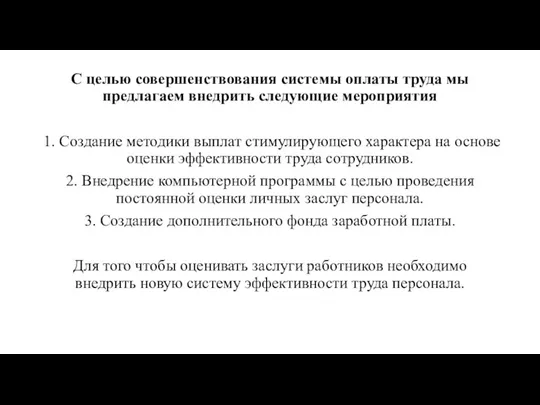 С целью совершенствования системы оплаты труда мы предлагаем внедрить следующие мероприятия

1. Создание методики выплат стимулирующего характера на основе оценки эффективности труда сотрудников.

2. Внедрение компьютерной программы с целью проведения постоянной оценки личных заслуг персонала.

3. Создание дополнительного фонда заработной платы.

Для того чтобы оценивать заслуги работников необходимо внедрить новую систему эффективности труда персонала.